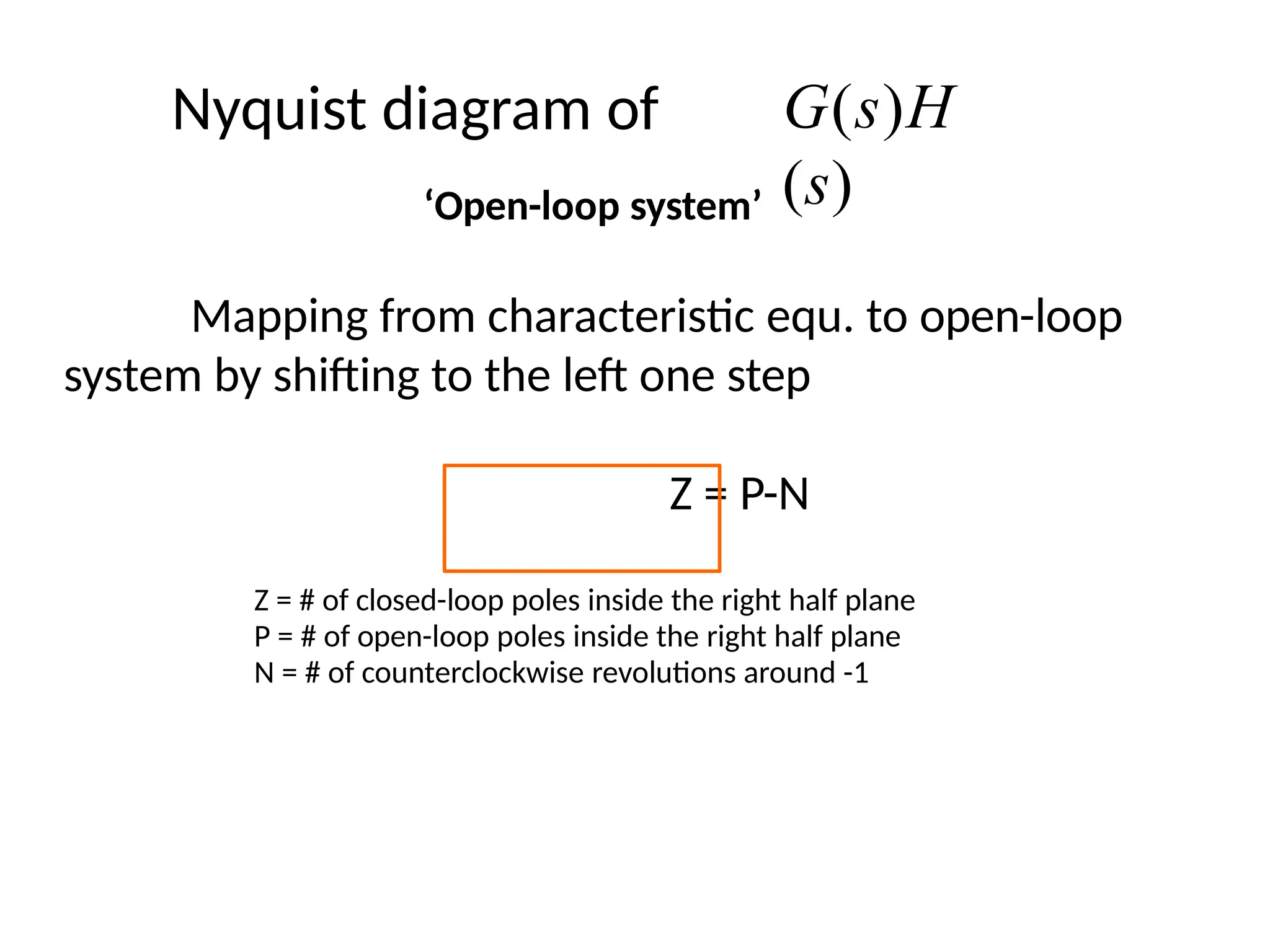 Nyquist diagram of $G(s)H(s)$

‘Open-loop system’

Mapping from characteristic equ. to open-loop system by shifting to the left one step

Z = P-N

Z = # of closed-loop poles inside the right half plane
P = # of open-loop poles inside the right half plane
N = # of counterclockwise revolutions around -1